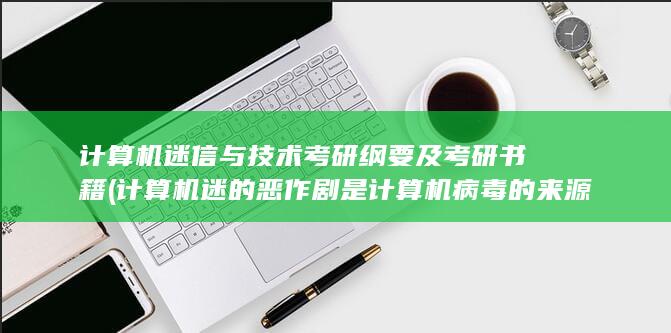 计算机迷信与技术考研纲要及考研书籍(计算机迷的恶作剧是计算机病毒的来源